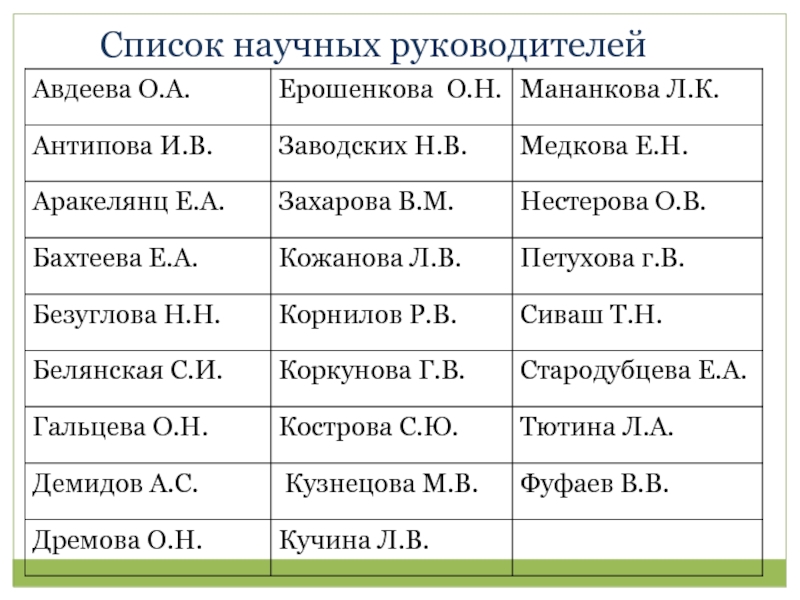 Список научных руководителей

| Авдеева О.А. | Ерошенкова О.Н. | Мананкова Л.К. |
|---|---|---|
| Антипова И.В. | Заводских Н.В. | Медкова Е.Н. |
| Аракелянц Е.А. | Захарова В.М. | Нестерова О.В. |
| Бахтеева Е.А. | Кожанова Л.В. | Петухова г.В. |
| Безуглова Н.Н. | Корнилов Р.В. | Сиваш Т.Н. |
| Белянская С.И. | Коркунова Г.В. | Стародубцева Е.А. |
| Гальцева О.Н. | Кострова С.Ю. | Тютина Л.А. |
| Демидов А.С. | Кузнецова М.В. | Фуфаев В.В. |
| Дремова О.Н. | Кучина Л.В. | |